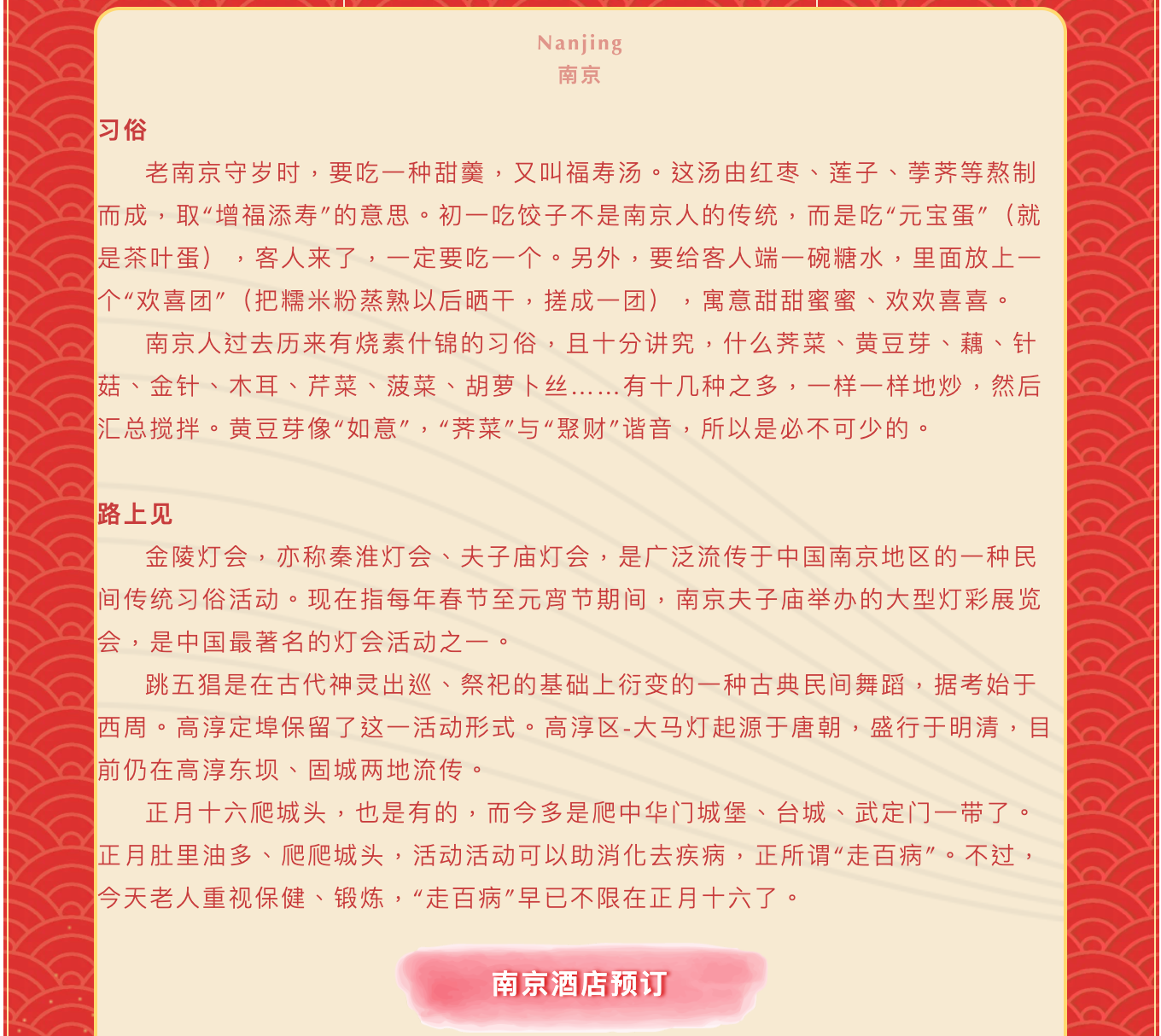 Nanjing
南京

习俗

老南京守岁时，要吃一种甜羹，又叫福寿汤。这汤由红枣、莲子、荸荠等熬制而成，取“增福添寿”的意思。初一吃饺子不是南京人的传统，而是吃“元宝蛋”（就是茶叶蛋），客人来了，一定要吃一个。另外，要给客人端一碗糖水，里面放上一个“欢喜团”（把糯米粉蒸熟以后晒干，搓成一团），寓意甜甜蜜蜜、欢欢喜喜。

南京人过去历来有烧素什锦的习俗，且十分讲究，什么荠菜、黄豆芽、藕、针菇、金针、木耳、芹菜、菠菜、胡萝卜丝……有十几种之多，一样一样地炒，然后汇总搅拌。黄豆芽像“如意”，“荠菜”与“聚财”谐音，所以是必不可少的。

路上见

金陵灯会，亦称秦淮灯会、夫子庙灯会，是广泛流传于中国南京地区的一种民间传统习俗活动。现在指每年春节至元宵节期间，南京夫子庙举办的大型灯彩展览会，是中国最著名的灯会活动之一。

跳五猖是在古代神灵出巡、祭祀的基础上衍变的一种古典民间舞蹈，据考始于西周。高淳定埠保留了这一活动形式。高淳区-大马灯起源于唐朝，盛行于明清，目前仍在高淳东坝、固城两地流传。

正月十六爬城头，也是有的，而今多是爬中华门城堡、台城、武定门一带了。正月肚里油多、爬爬城头，活动活动可以助消化去疾病，正所谓“走百病”。不过，今天老人重视保健、锻炼，“走百病”早已不限在正月十六了。

南京酒店预订